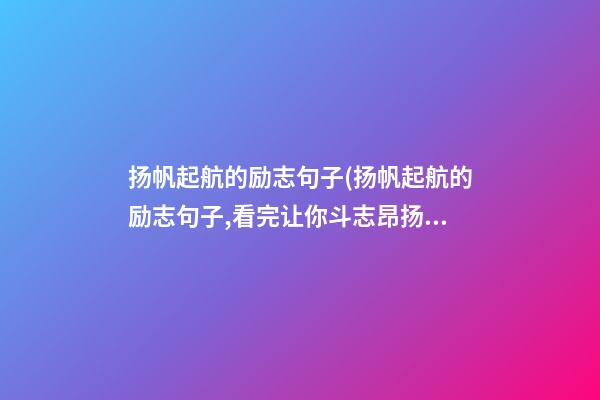 扬帆起航的励志句子(扬帆起航的励志句子,看完让你斗志昂扬...